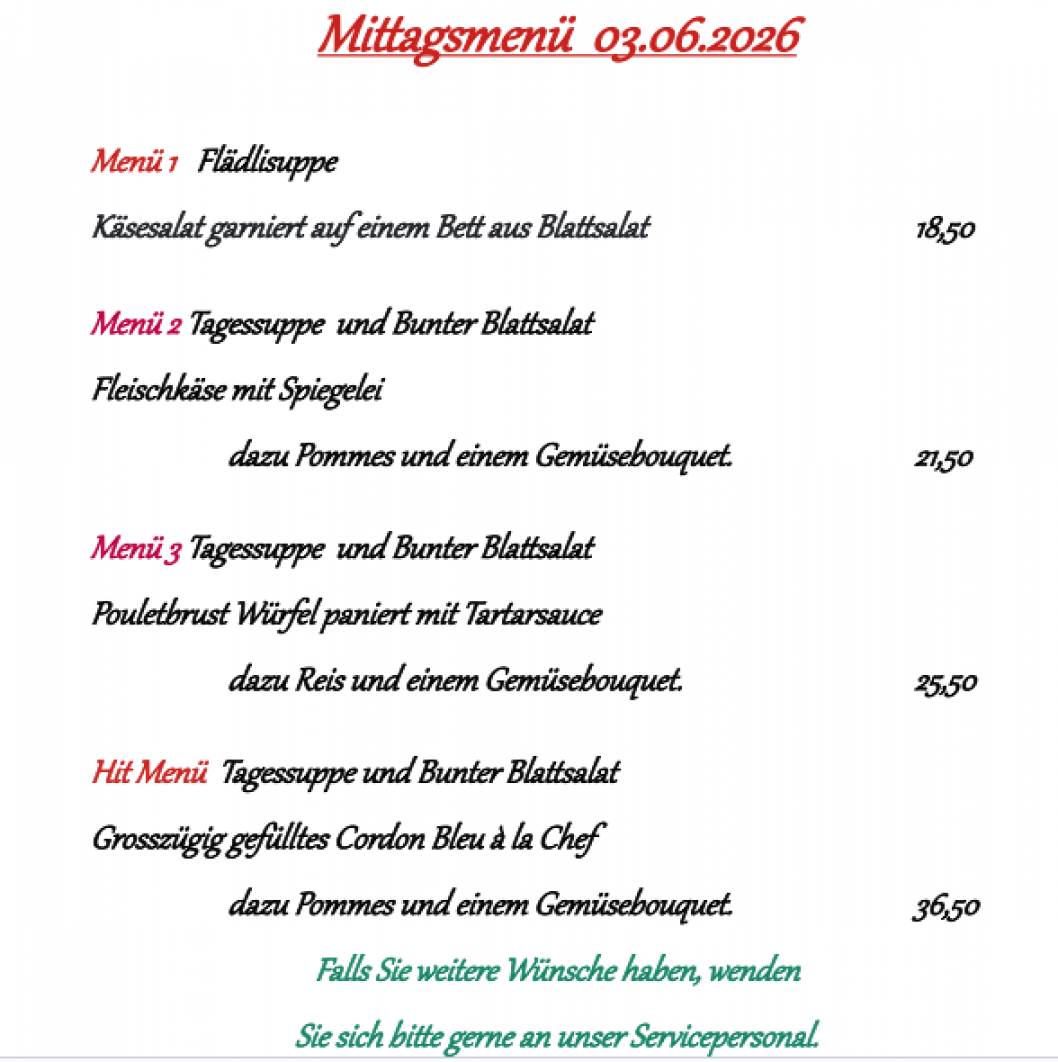 Mittagsmenü 03.06.2026

Menü 1 Flädlisuppe

Käsesalat garniert auf einem Bett aus Blattsalat 18,50

Menü 2 Tagessuppe und Bunter Blattsalat

Fleischkäse mit Spiegelei

dazu Pommes und einem Gemüsebouquet. 21,50

Menü 3 Tagessuppe und Bunter Blattsalat

Pouletbrust Würfel paniert mit Tartarsauce

dazu Reis und einem Gemüsebouquet. 25,50

Hit Menü Tagessuppe und Bunter Blattsalat

Grosszügig gefülltes Cordon Bleu à la Chef

dazu Pommes und einem Gemüsebouquet. 36,50

Falls Sie weitere Wünsche haben, wenden

Sie sich bitte gerne an unser Servicepersonal.